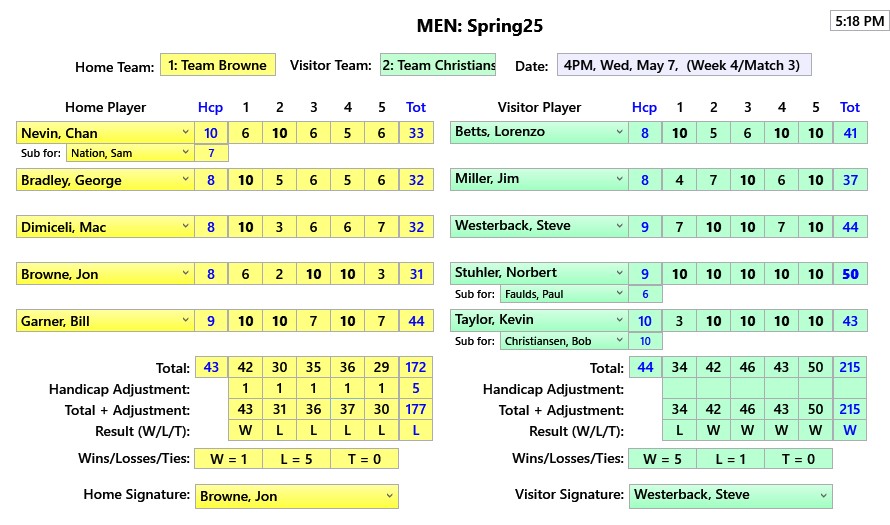 MEN: Spring25

5:18 PM

Home Team: 1: Team Browne Visitor Team: 2: Team Christians Date: 4PM, Wed, May 7, (Week 4/Match 3)

| Home Player | Hcp | 1 | 2 | 3 | 4 | 5 | Tot |
|---|---|---|---|---|---|---|---|
| Nevin, Chan | 10 | 6 | 10 | 6 | 5 | 6 | 33 |
| Sub for: Nation, Sam | 7 | | | | | | |
| Bradley, George | 8 | 10 | 5 | 6 | 5 | 6 | 32 |
| Dimiceli, Mac | 8 | 10 | 3 | 6 | 6 | 7 | 32 |
| Browne, Jon | 8 | 6 | 2 | 10 | 10 | 3 | 31 |
| Garner, Bill | 9 | 10 | 10 | 7 | 10 | 7 | 44 |
| Total: | 43 | 42 | 30 | 35 | 36 | 29 | 172 |
| Handicap Adjustment: | | 1 | 1 | 1 | 1 | 1 | 5 |
| Total + Adjustment: | | 43 | 31 | 36 | 37 | 30 | 177 |
| Result (W/L/T): | | W | L | L | L | L | L |

Wins/Losses/Ties: W = 1 L = 5 T = 0

Home Signature: Browne, Jon

| Visitor Player | Hcp | 1 | 2 | 3 | 4 | 5 | Tot |
|---|---|---|---|---|---|---|---|
| Betts, Lorenzo | 8 | 10 | 5 | 6 | 10 | 10 | 41 |
| Miller, Jim | 8 | 4 | 7 | 10 | 6 | 10 | 37 |
| Westerback, Steve | 9 | 7 | 10 | 10 | 7 | 10 | 44 |
| Stuhler, Norbert | 9 | 10 | 10 | 10 | 10 | 10 | 50 |
| Sub for: Faulds, Paul | 6 | | | | | | |
| Taylor, Kevin | 10 | 3 | 10 | 10 | 10 | 10 | 43 |
| Sub for: Christiansen, Bob | 10 | | | | | | |
| Total: | 44 | 34 | 42 | 46 | 43 | 50 | 215 |
| Handicap Adjustment: | | | | | | | |
| Total + Adjustment: | | 34 | 42 | 46 | 43 | 50 | 215 |
| Result (W/L/T): | | L | W | W | W | W | W |

Wins/Losses/Ties: W = 5 L = 1 T = 0

Visitor Signature: Westerback, Steve